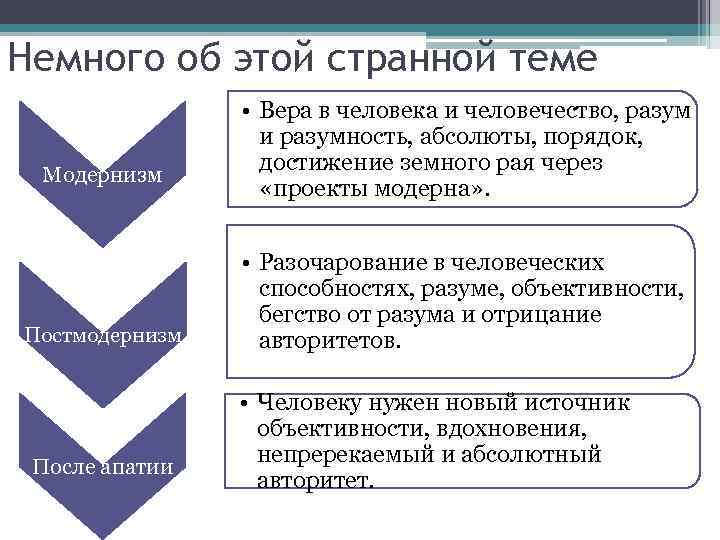 Немного об этой странной теме

Модернизм

• Вера в человека и человечество, разум и разумность, абсолюты, порядок, достижение земного рая через «проекты модерна».

Постмодернизм

• Разочарование в человеческих способностях, разуме, объективности, бегство от разума и отрицание авторитетов.

После апатии

• Человеку нужен новый источник объективности, вдохновения, непререкаемый и абсолютный авторитет.